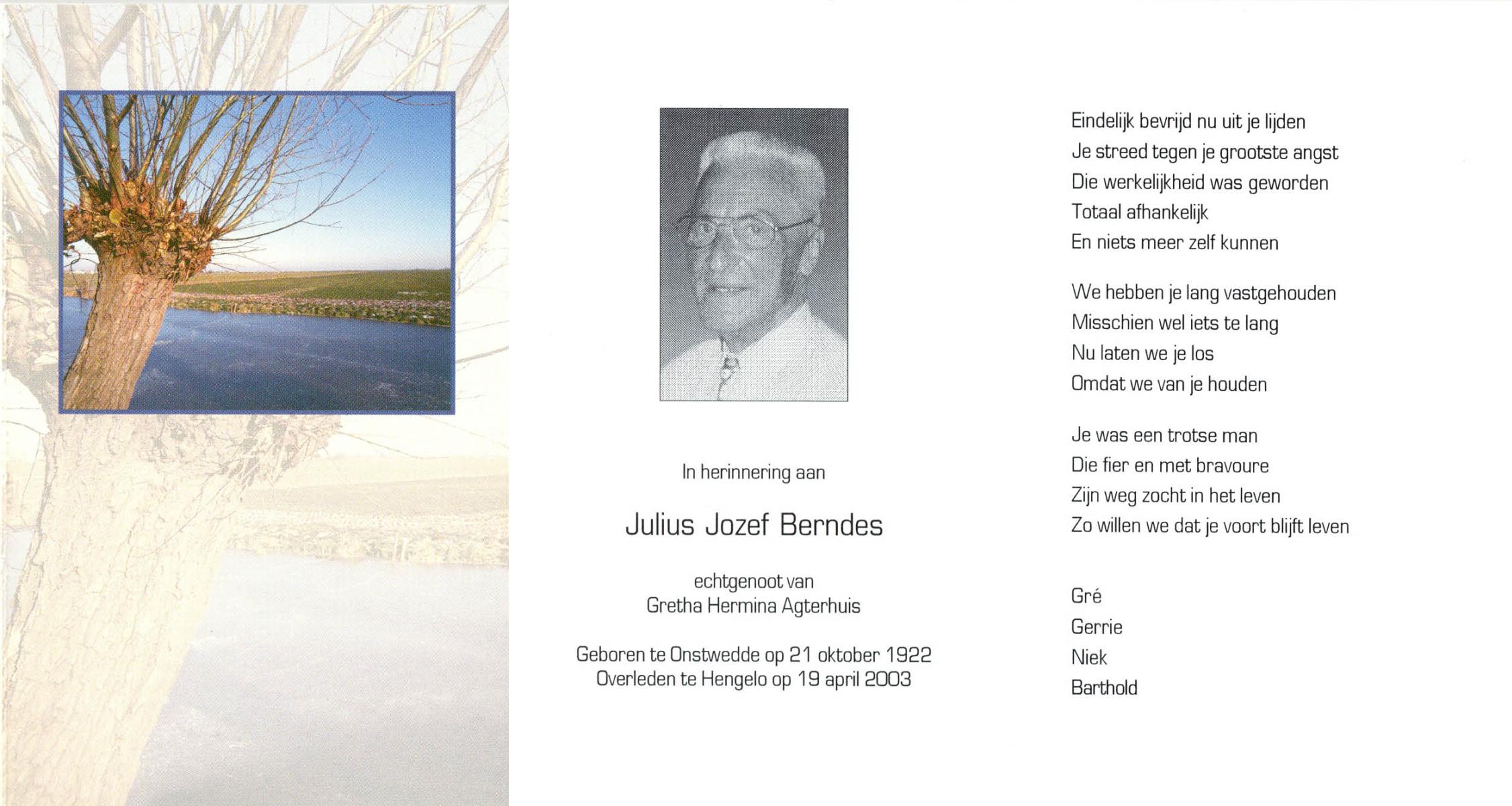 In herinnering aan

Julius Jozef Berndes

echtgenoot van
Gretha Hermina Agterhuis

Geboren te Onstwedde op 21 oktober 1922
Overleden te Hengelo op 19 april 2003

Eindelijk bevrijd nu uit je lijden
Je streed tegen je grootste angst
Die werkelijkheid was geworden
Totaal afhankelijk
En niets meer zelf kunnen

We hebben je lang vastgehouden
Misschien wel iets te lang
Nu laten we je los
Omdat we van je houden

Je was een trotse man
Die fier en met bravoure
Zijn weg zocht in het leven
Zo willen we dat je voort blijft leven

Gré
Gerrie
Niek
Barthold